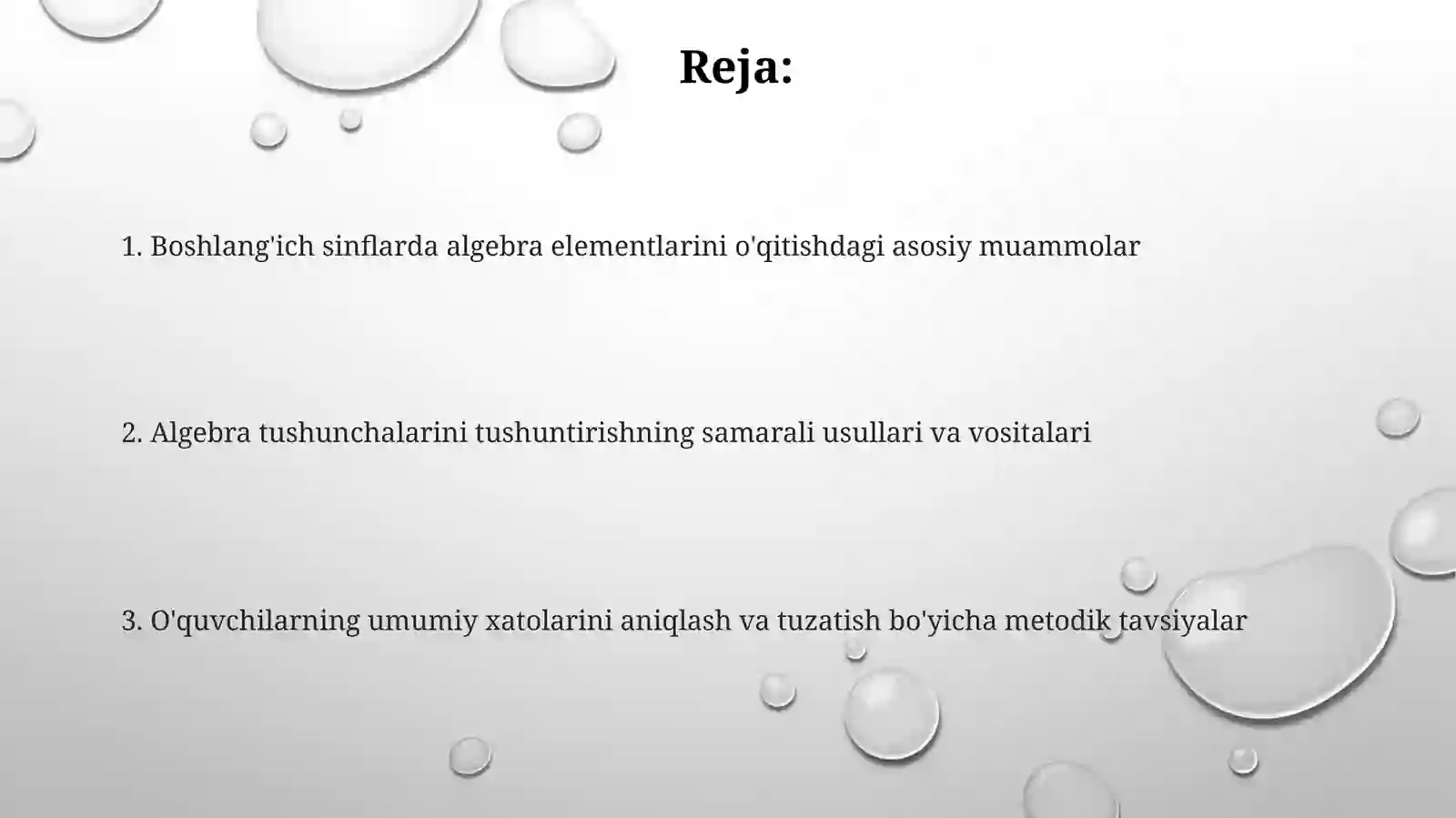 Reja:

1. Boshlang'ich sinflarda algebra elementlarini o'qitishdagi asosiy muammolar

2. Algebra tushunchalarini tushuntirishning samarali usullari va vositalari

3. O'quvchilarning umumiy xatolarini aniqlash va tuzatish bo'yicha metodik tavsiyalar